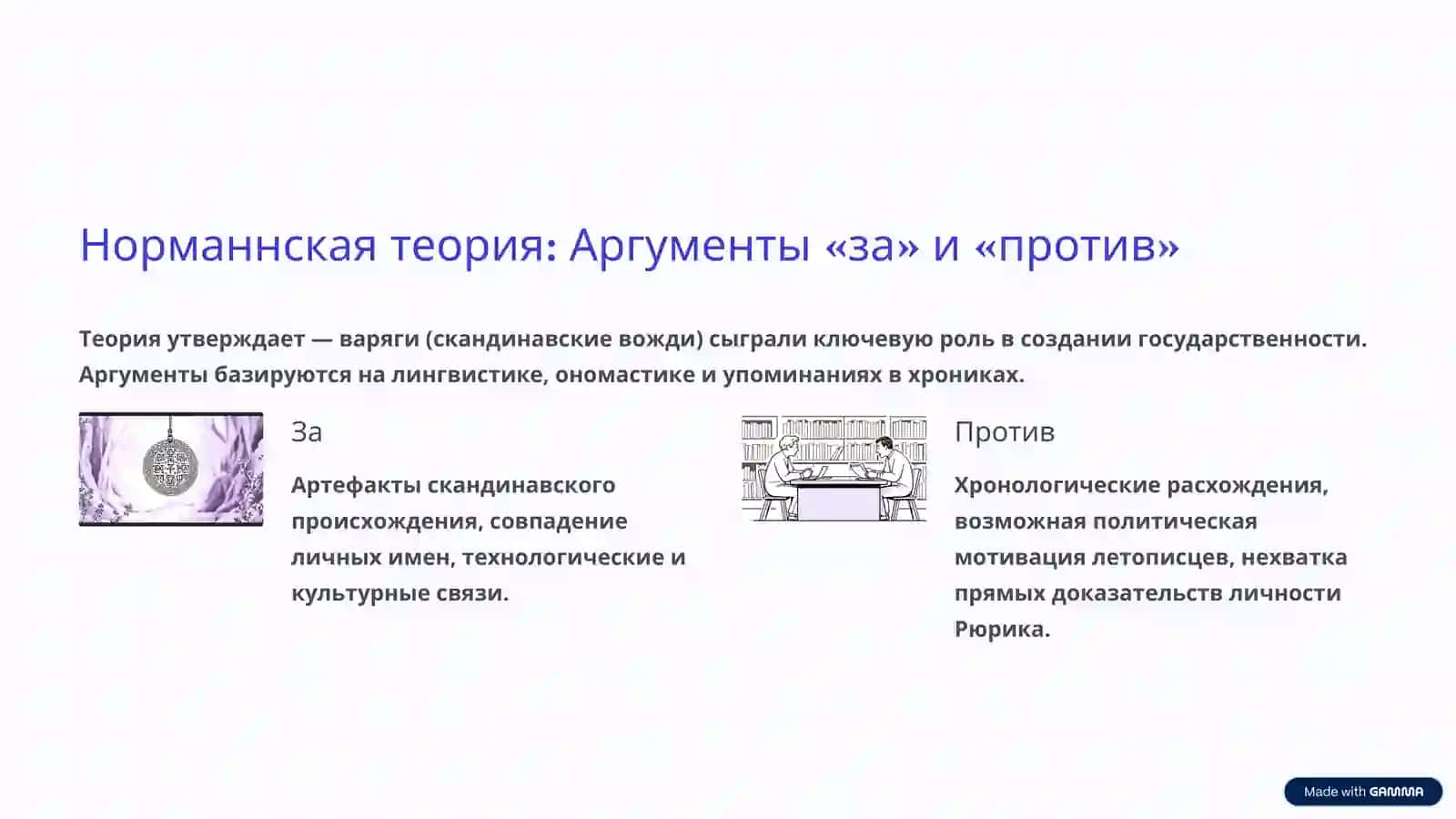 Норманнская теория: Аргументы «за» и «против»

Теория утверждает — варяги (скандинавские вожди) сыграли ключевую роль в создании государственности. Аргументы базируются на лингвистике, ономастике и упоминаниях в хрониках.

За

Артефакты скандинавского происхождения, совпадение личных имен, технологические и культурные связи.

Против

Хронологические расхождения, возможная политическая мотивация летописцев, нехватка прямых доказательств личности Рюрика.

Made with GAMMA